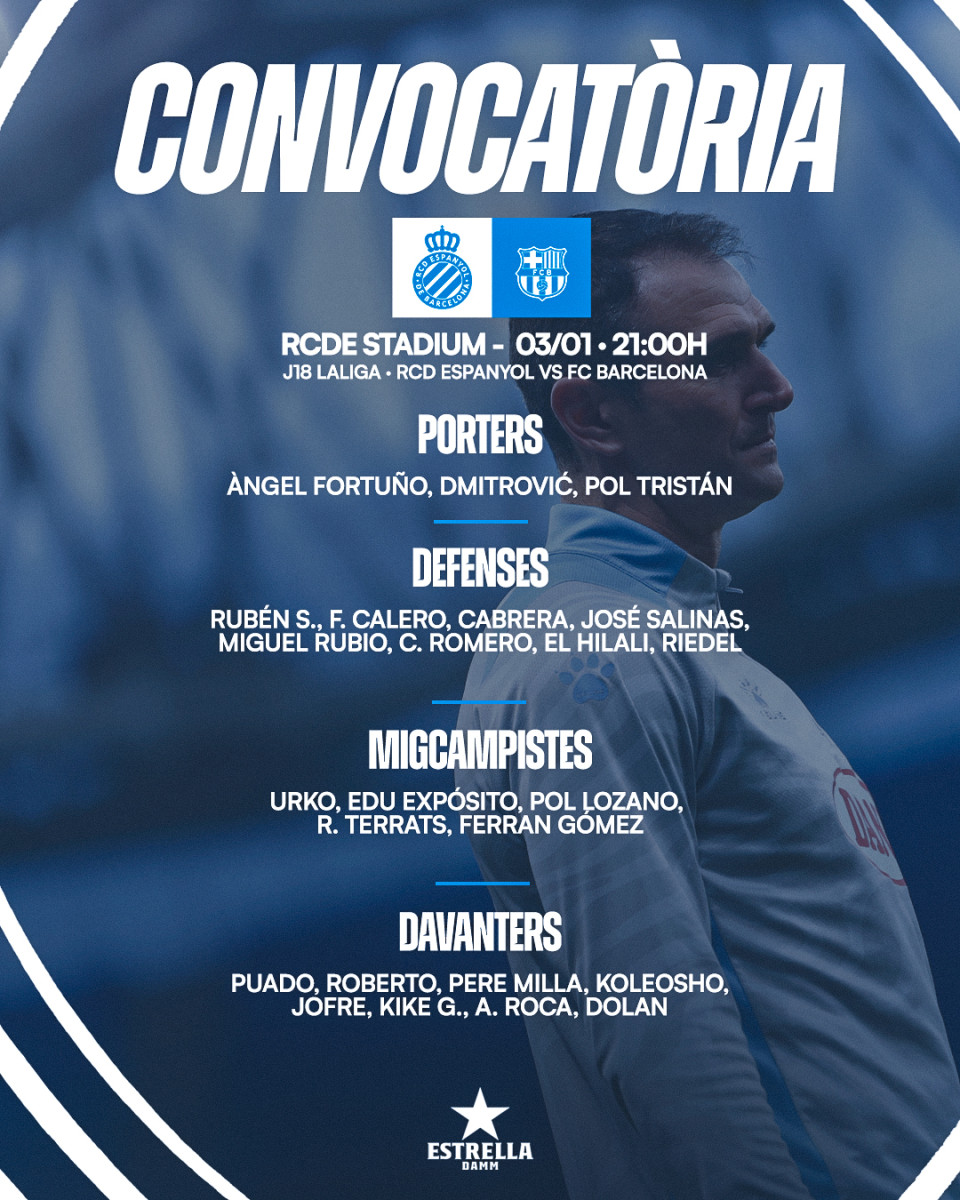 CONVOCATÒRIA

RCDE STADIUM - 03/01 • 21:00H
J18 LALIGA • RCD ESPANYOL VS FC BARCELONA

PORTERS

ÀNGEL FORTUÑO, DMITROVIĆ, POL TRISTÁN

DEFENSES

RUBÉN S., F. CALERO, CABRERA, JOSÉ SALINAS, MIGUEL RUBIO, C. ROMERO, EL HILALI, RIEDEL

MIGCAMPISTES

URKO, EDU EXPÓSITO, POL LOZANO, R. TERRATS, FERRAN GÓMEZ

DAVANTERS

PUADO, ROBERTO, PERE MILLA, KOLEOSHO, JOFRE, KIKE G., A. ROCA, DOLAN

ESTRELLA
DAMM